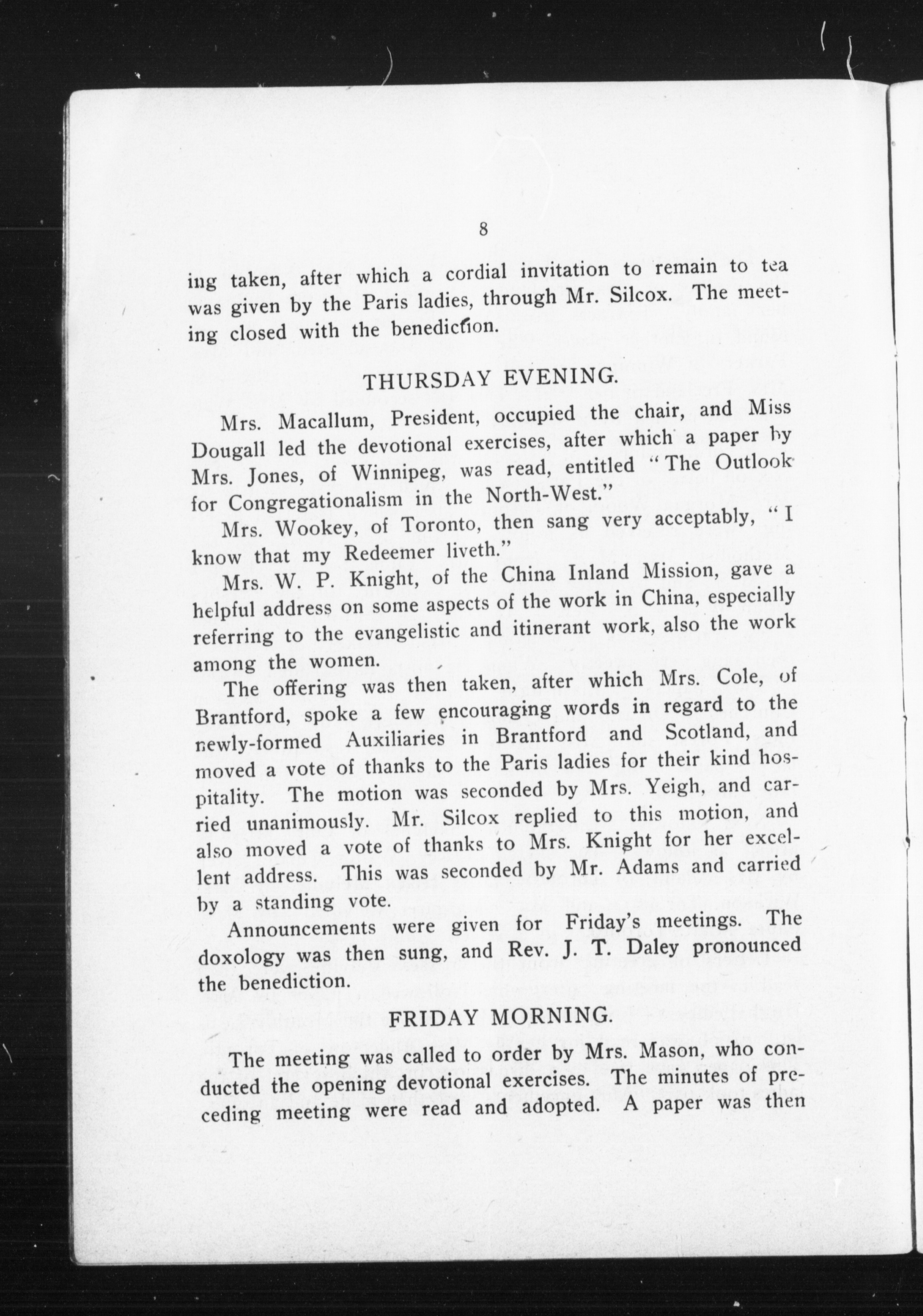 8

ing taken, after which a cordial invitation to remain to tea was given by the Paris ladies, through Mr. Silcox. The meeting closed with the benediction.

THURSDAY EVENING.

Mrs. Macallum, President, occupied the chair, and Miss Dougall led the devotional exercises, after which a paper by Mrs. Jones, of Winnipeg, was read, entitled "The Outlook for Congregationalism in the North-West."

Mrs. Wookey, of Toronto, then sang very acceptably, "I know that my Redeemer liveth."

Mrs. W. P. Knight, of the China Inland Mission, gave a helpful address on some aspects of the work in China, especially referring to the evangelistic and itinerant work, also the work among the women.

The offering was then taken, after which Mrs. Cole, of Brantford, spoke a few encouraging words in regard to the newly-formed Auxiliaries in Brantford and Scotland, and moved a vote of thanks to the Paris ladies for their kind hospitality. The motion was seconded by Mrs. Yeigh, and carried unanimously. Mr. Silcox replied to this motion, and also moved a vote of thanks to Mrs. Knight for her excellent address. This was seconded by Mr. Adams and carried by a standing vote.

Announcements were given for Friday's meetings. The doxology was then sung, and Rev. J. T. Daley pronounced the benediction.

FRIDAY MORNING.

The meeting was called to order by Mrs. Mason, who conducted the opening devotional exercises. The minutes of preceding meeting were read and adopted. A paper was then